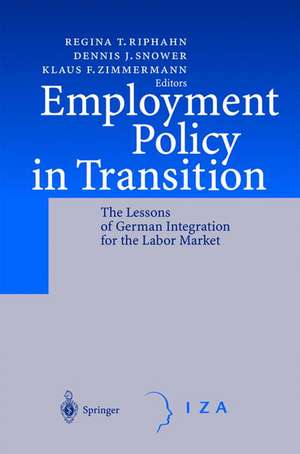 REGINA T. RIPHAHN
DENNIS J. SNOWER
KLAUS F. ZIMMERMANN
Editors

Employment Policy in Transition

The Lessons of German Integration for the Labor Market

Springer

IZA